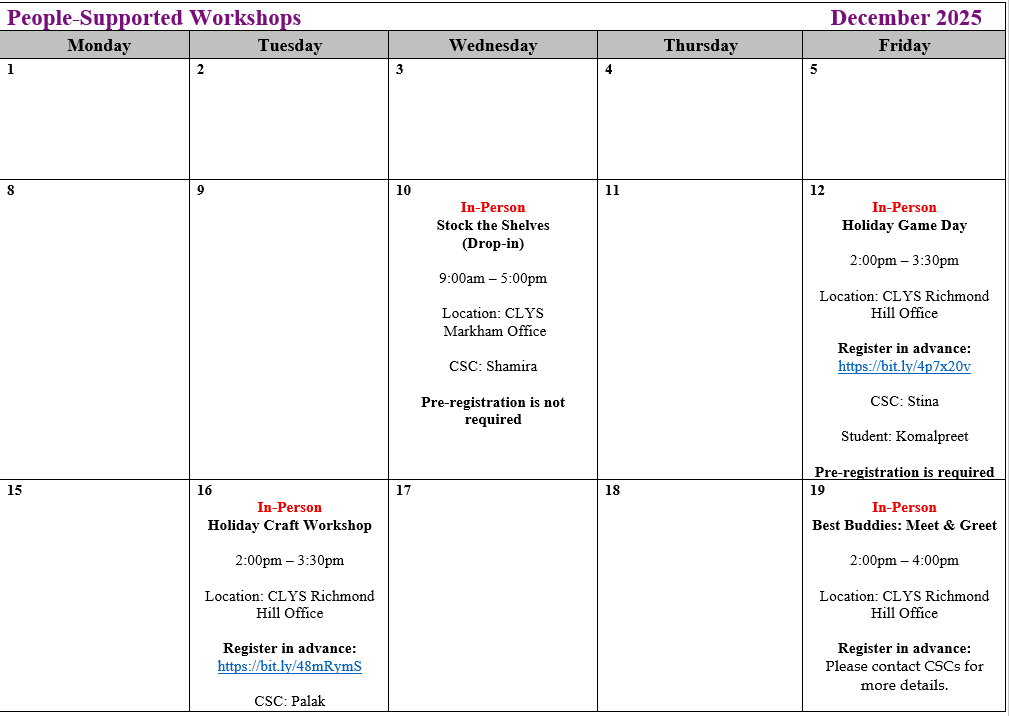 People-Supported Workshops December 2025

| Monday | Tuesday | Wednesday | Thursday | Friday |
|---|---|---|---|---|
| 1 | 2 | 3 | 4 | 5 |
| 8 | 9 | 10 In-Person Stock the Shelves (Drop-in) 9:00am – 5:00pm Location: CLYS Markham Office CSC: Shamira Pre-registration is not required | 11 | 12 In-Person Holiday Game Day 2:00pm – 3:30pm Location: CLYS Richmond Hill Office Register in advance: https://bit.ly/4p7x20v CSC: Stina Student: Komalpreet Pre-registration is required |
| 15 | 16 In-Person Holiday Craft Workshop 2:00pm – 3:30pm Location: CLYS Richmond Hill Office Register in advance: https://bit.ly/48mRymS CSC: Palak | 17 | 18 | 19 In-Person Best Buddies: Meet & Greet 2:00pm – 4:00pm Location: CLYS Richmond Hill Office Register in advance: Please contact CSCs for more details. |